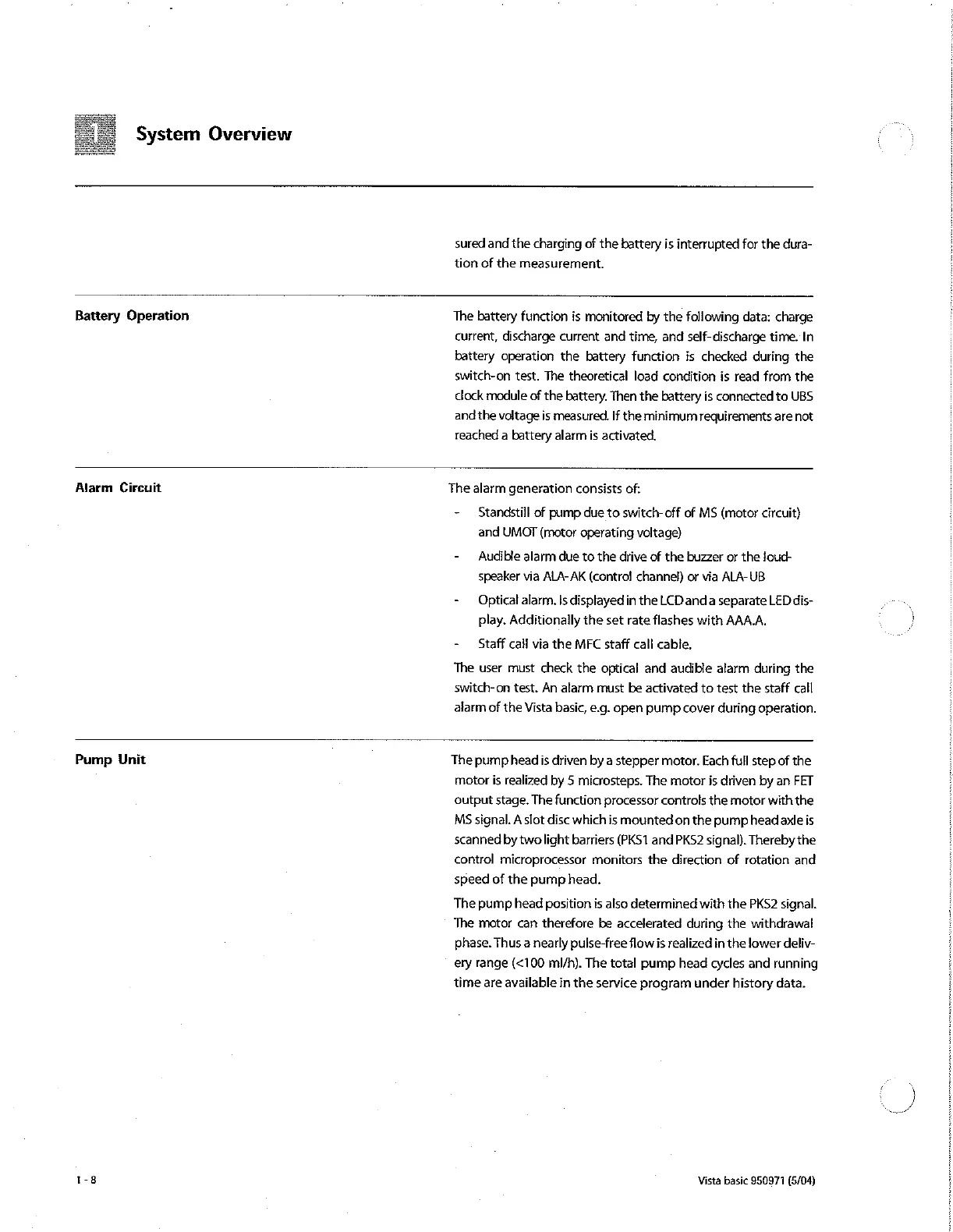 1

System Overview

sured and the charging of the battery is interrupted for the duration of the measurement.

Battery Operation

The battery function is monitored by the following data: charge current, discharge current and time, and self-discharge time. In battery operation the battery function is checked during the switch-on test. The theoretical load condition is read from the clock module of the battery. Then the battery is connected to UBS and the voltage is measured. If the minimum requirements are not reached a battery alarm is activated.

Alarm Circuit

The alarm generation consists of:

- Standstill of pump due to switch-off of MS (motor circuit) and UMOT (motor operating voltage)
- Audible alarm due to the drive of the buzzer or the loudspeaker via ALA-AK (control channel) or via ALA-UB
- Optical alarm. Is displayed in the LCD and a separate LED display. Additionally the set rate flashes with AAA.A.
- Staff call via the MFC staff call cable.

The user must check the optical and audible alarm during the switch-on test. An alarm must be activated to test the staff call alarm of the Vista basic, e.g. open pump cover during operation.

Pump Unit

The pump head is driven by a stepper motor. Each full step of the motor is realized by 5 microsteps. The motor is driven by an FET output stage. The function processor controls the motor with the MS signal. A slot disc which is mounted on the pump head axle is scanned by two light barriers (PKS1 and PKS2 signal). Thereby the control microprocessor monitors the direction of rotation and speed of the pump head.

The pump head position is also determined with the PKS2 signal. The motor can therefore be accelerated during the withdrawal phase. Thus a nearly pulse-free flow is realized in the lower delivery range (<100 ml/h). The total pump head cycles and running time are available in the service program under history data.

1 - 8

Vista basic 950971 (5/04)